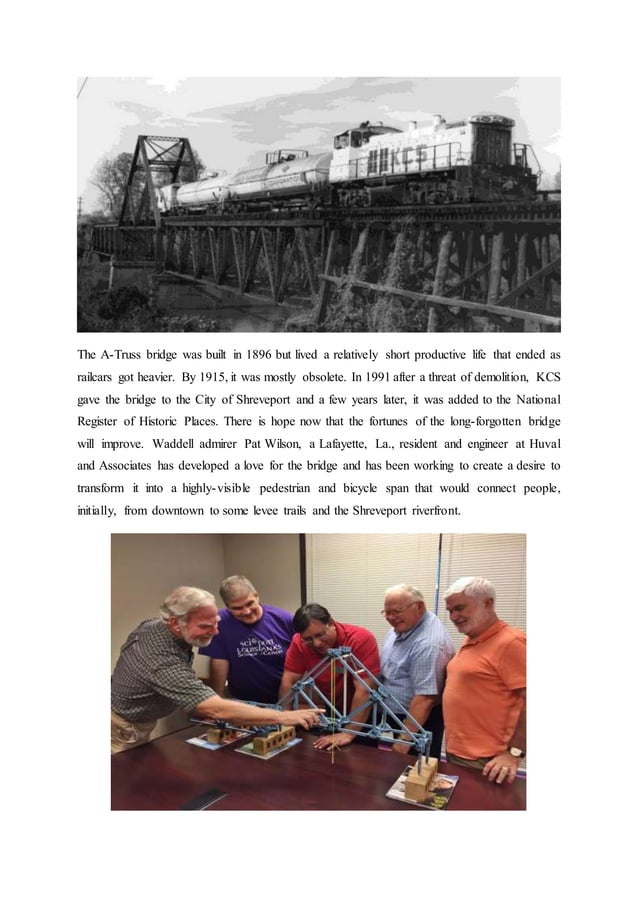 KCS

The A-Truss bridge was built in 1896 but lived a relatively short productive life that ended as railcars got heavier. By 1915, it was mostly obsolete. In 1991 after a threat of demolition, KCS gave the bridge to the City of Shreveport and a few years later, it was added to the National Register of Historic Places. There is hope now that the fortunes of the long-forgotten bridge will improve. Waddell admirer Pat Wilson, a Lafayette, La., resident and engineer at Huval and Associates has developed a love for the bridge and has been working to create a desire to transform it into a highly-visible pedestrian and bicycle span that would connect people, initially, from downtown to some levee trails and the Shreveport riverfront.

sci-port LOUISIANA'S SCIENCE CENTER